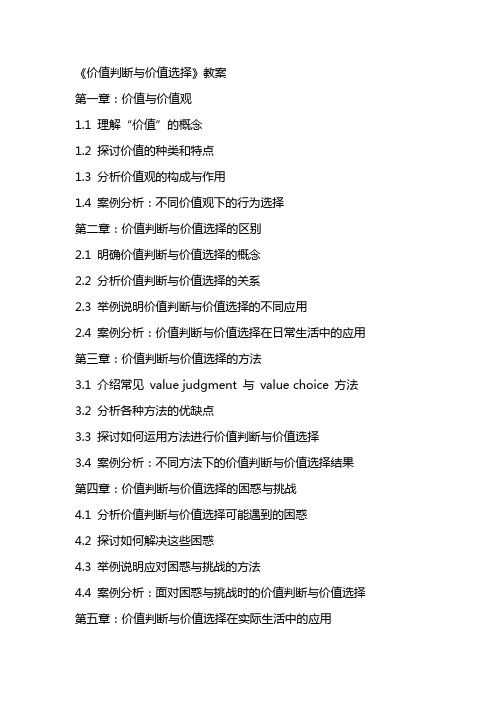 《价值判断与价值选择》教案

第一章：价值与价值观

1.1 理解“价值”的概念

1.2 探讨价值的种类和特点

1.3 分析价值观的构成与作用

1.4 案例分析：不同价值观下的行为选择

第二章：价值判断与价值选择的区别

2.1 明确价值判断与价值选择的概念

2.2 分析价值判断与价值选择的关系

2.3 举例说明价值判断与价值选择的不同应用

2.4 案例分析：价值判断与价值选择在日常生活中的应用

第三章：价值判断与价值选择的方法

3.1 介绍常见 value judgment 与 value choice 方法

3.2 分析各种方法的优缺点

3.3 探讨如何运用方法进行价值判断与价值选择

3.4 案例分析：不同方法下的价值判断与价值选择结果

第四章：价值判断与价值选择的困惑与挑战

4.1 分析价值判断与价值选择可能遇到的困惑

4.2 探讨如何解决这些困惑

4.3 举例说明应对困惑与挑战的方法

4.4 案例分析：面对困惑与挑战时的价值判断与价值选择

第五章：价值判断与价值选择在实际生活中的应用